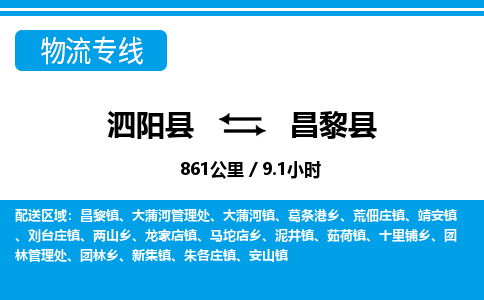 物流专线

泗阳县 昌黎县

861公里 / 9.1小时

配送区域：昌黎镇、大蒲河管理处、大蒲河镇、葛条港乡、荒佃庄镇、靖安镇、刘台庄镇、两山乡、龙家店镇、马坨店乡、泥井镇、茹荷镇、十里铺乡、团林管理处、团林乡、新集镇、朱各庄镇、安山镇